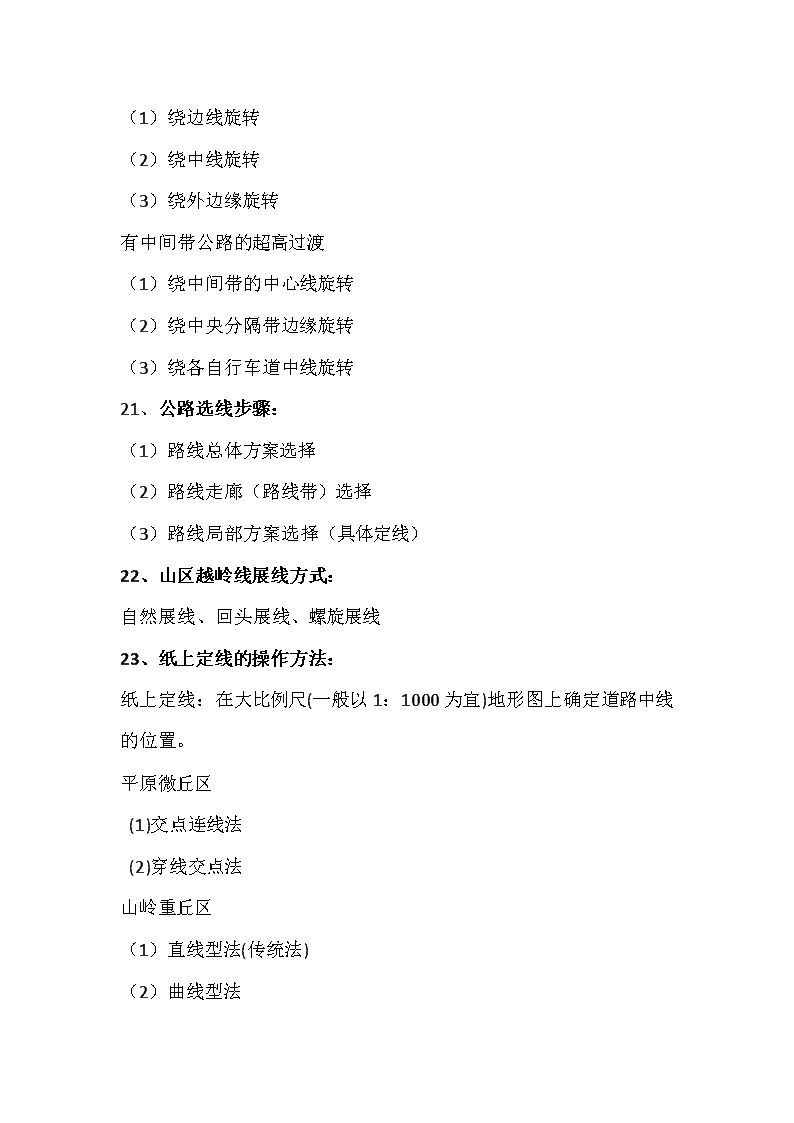 （1）绕边线旋转

（2）绕中线旋转

（3）绕外边缘旋转

有中间带公路的超高过渡

（1）绕中间带的中心线旋转

（2）绕中央分隔带边缘旋转

（3）绕各自行车道中线旋转

21、公路选线步骤：

（1）路线总体方案选择

（2）路线走廊（路线带）选择

（3）路线局部方案选择（具体定线）

22、山区越岭线展线方式：

自然展线、回头展线、螺旋展线

23、纸上定线的操作方法：

纸上定线：在大比例尺(一般以 1：1000 为宜)地形图上确定道路中线的位置。

平原微丘区

(1)交点连线法

(2)穿线交点法

山岭重丘区

（1）直线型法(传统法)

（2）曲线型法